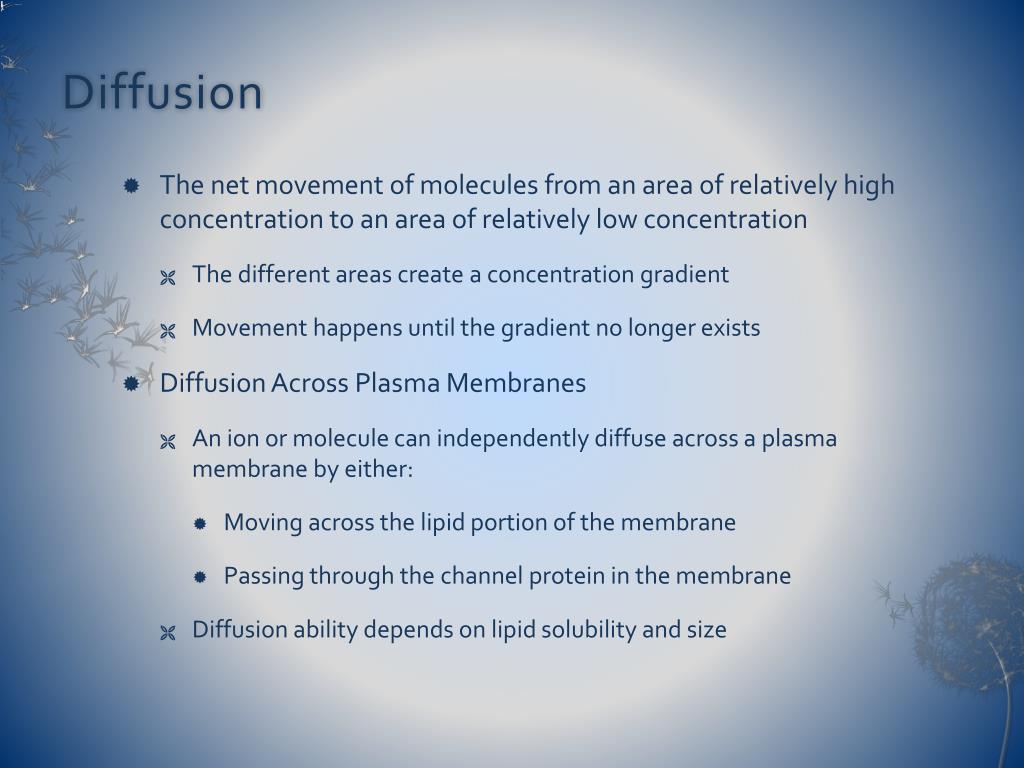 Diffusion

The net movement of molecules from an area of relatively high concentration to an area of relatively low concentration

The different areas create a concentration gradient

Movement happens until the gradient no longer exists

Diffusion Across Plasma Membranes

An ion or molecule can independently diffuse across a plasma membrane by either:

Moving across the lipid portion of the membrane

Passing through the channel protein in the membrane

Diffusion ability depends on lipid solubility and size